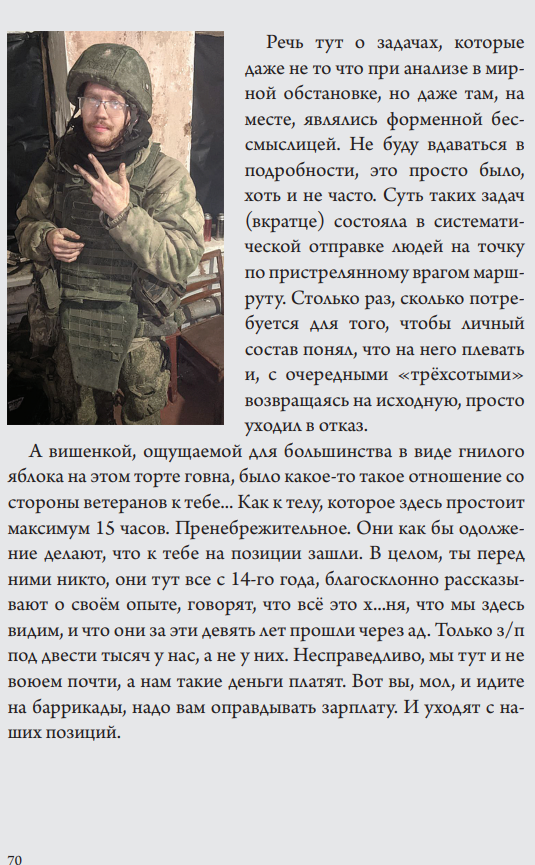 Речь тут о задачах, которые даже не то что при анализе в мирной обстановке, но даже там, на месте, являлись форменной бессмыслицей. Не буду вдаваться в подробности, это просто было, хоть и не часто. Суть таких задач (вкратце) состояла в систематической отправке людей на точку по пристрелянному врагом маршруту. Столько раз, сколько потребуется для того, чтобы личный состав понял, что на него плевать и, с очередными «трёхсотыми» возвращаясь на исходную, просто уходил в отказ.

А вишенкой, ощущаемой для большинства в виде гнилого яблока на этом торте говна, было какое-то такое отношение со стороны ветеранов к тебе... Как к телу, которое здесь простоит максимум 15 часов. Пренебрежительное. Они как бы одолжение делают, что к тебе на позиции зашли. В целом, ты перед ними никто, они тут все с 14-го года, благосклонно рассказывают о своём опыте, говорят, что всё это х...ня, что мы здесь видим, и что они за эти девять лет прошли через ад. Только з/п под двести тысяч у нас, а не у них. Несправедливо, мы тут и не воюем почти, а нам такие деньги платят. Вот вы, мол, и идите на баррикады, надо вам оправдывать зарплату. И уходят с наших позиций.

70